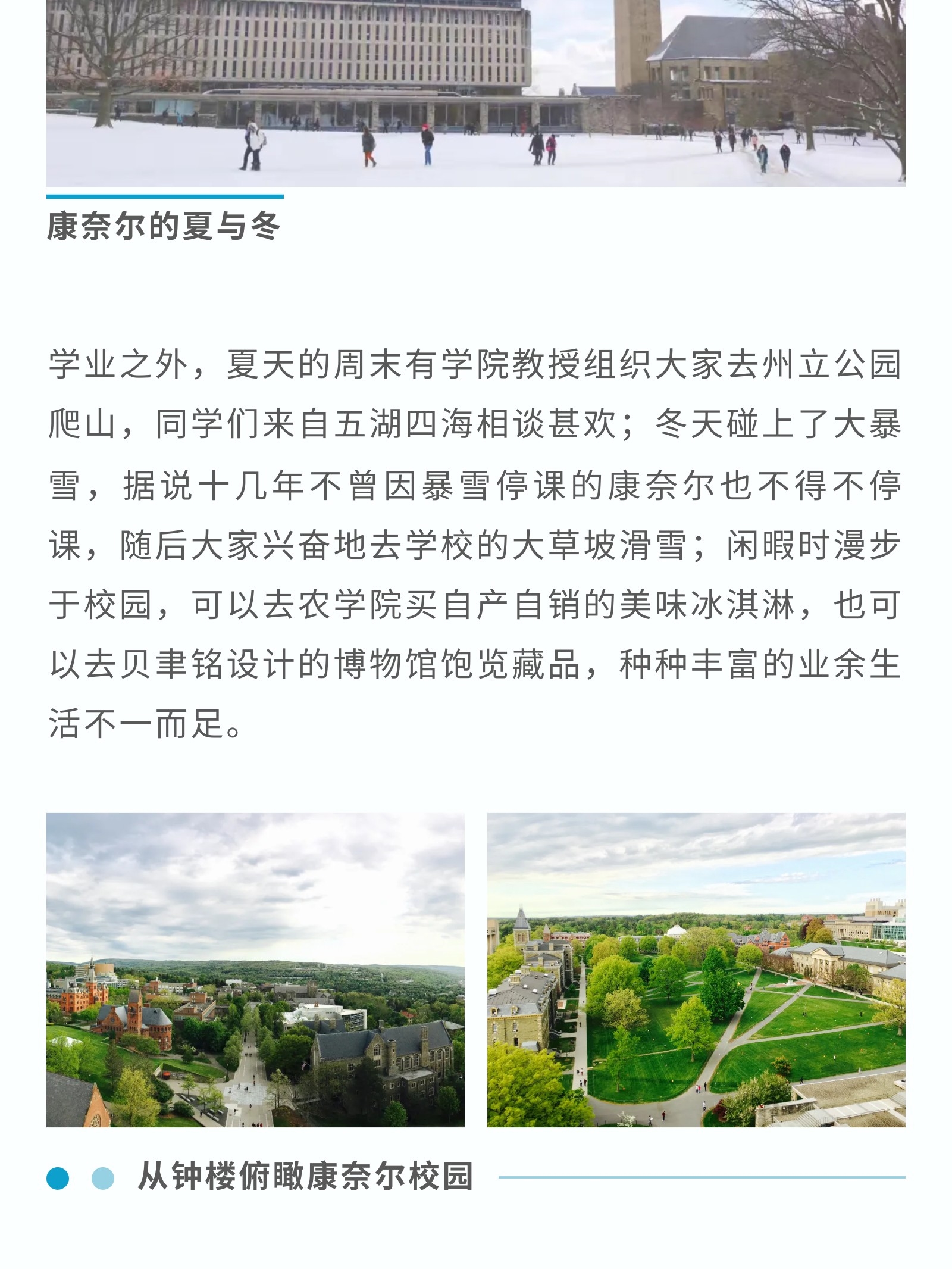 康奈尔的夏与冬

学业之外，夏天的周末有学院教授组织大家去州立公园爬山，同学们来自五湖四海相谈甚欢；冬天碰上了大暴雪，据说十几年不曾因暴雪停课的康奈尔也不得不停课，随后大家兴奋地去学校的大草坡滑雪；闲暇时漫步于校园，可以去农学院买自产自销的美味冰淇淋，也可以去贝聿铭设计的博物馆饱览藏品，种种丰富的业余生活不一而足。

从钟楼俯瞰康奈尔校园